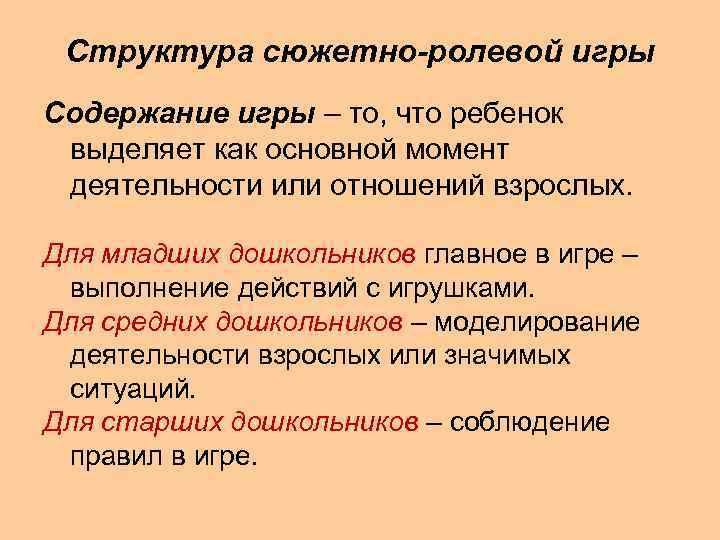 Структура сюжетно-ролевой игры

Содержание игры – то, что ребенок выделяет как основной момент деятельности или отношений взрослых.

Для младших дошкольников главное в игре – выполнение действий с игрушками.
Для средних дошкольников – моделирование деятельности взрослых или значимых ситуаций.
Для старших дошкольников – соблюдение правил в игре.